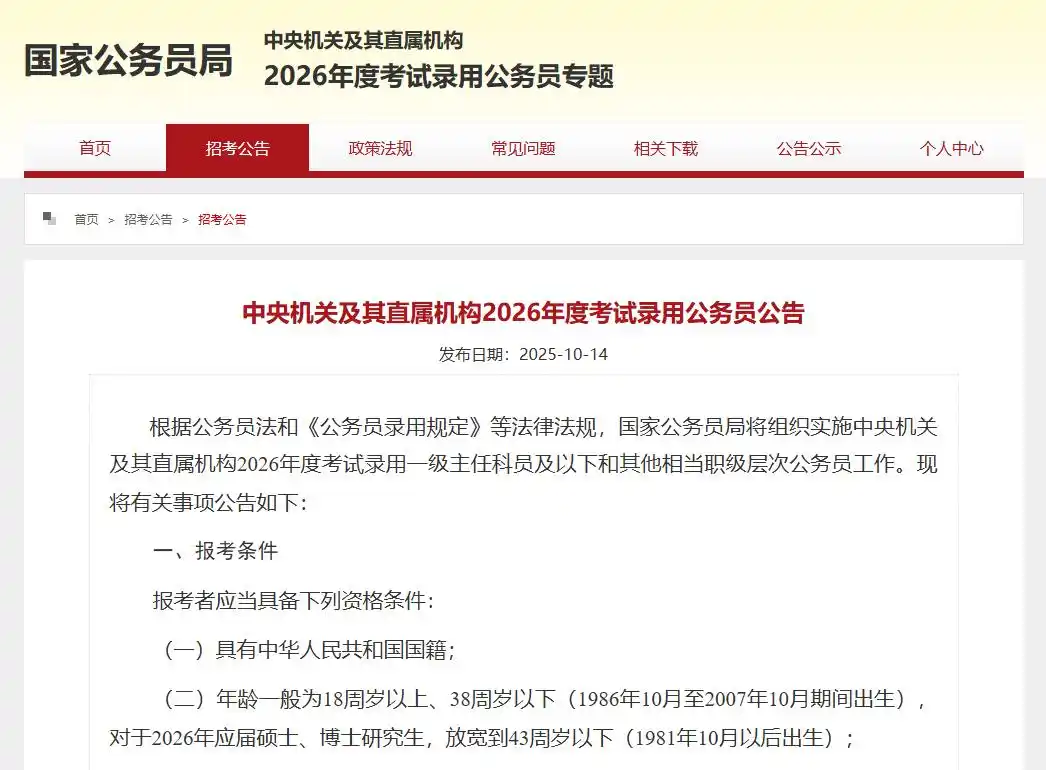 国家公务员局
中央机关及其直属机构
2026年度考试录用公务员专题

首页 招考公告 政策法规 常见问题 相关下载 公告公示 个人中心

首页 > 招考公告 > 招考公告

中央机关及其直属机构2026年度考试录用公务员公告

发布日期：2025-10-14

根据公务员法和《公务员录用规定》等法律法规，国家公务员局将组织实施中央机关及其直属机构2026年度考试录用一级主任科员及以下和其他相当职级层次公务员工作。现将有关事项公告如下：

一、报考条件

报考者应当具备下列资格条件：

（一）具有中华人民共和国国籍；

（二）年龄一般为18周岁以上、38周岁以下（1986年10月至2007年10月期间出生），对于2026年应届硕士、博士研究生，放宽到43周岁以下（1981年10月以后出生）；